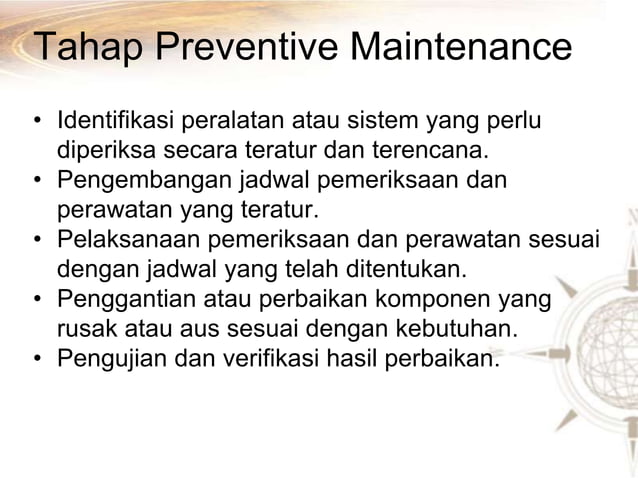 Tahap Preventive Maintenance

• Identifikasi peralatan atau sistem yang perlu diperiksa secara teratur dan terencana.
• Pengembangan jadwal pemeriksaan dan perawatan yang teratur.
• Pelaksanaan pemeriksaan dan perawatan sesuai dengan jadwal yang telah ditentukan.
• Penggantian atau perbaikan komponen yang rusak atau aus sesuai dengan kebutuhan.
• Pengujian dan verifikasi hasil perbaikan.